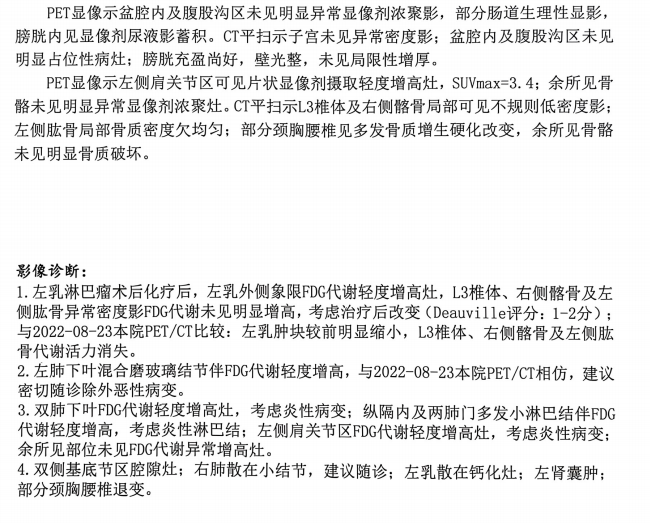 PET显像示盆腔内及腹股沟区未见明显异常显像剂浓聚影，部分肠道生理性显影，膀胱内见显像剂尿液影蓄积。CT平扫示子宫未见异常密度影；盆腔内及腹股沟区未见明显占位性病灶；膀胱充盈尚好，壁光整，未见局限性增厚。

PET显像示左侧肩关节区可见片状显像剂摄取轻度增高灶，SUVmax=3.4；余所见骨骼未见明显异常显像剂浓聚灶。CT平扫示L3椎体及右侧髂骨局部可见不规则低密度影；左侧肱骨局部骨质密度欠均匀；部分颈胸腰椎见多发骨质增生硬化改变，余所见骨骼未见明显骨质破坏。

影像诊断：
1.左乳淋巴瘤术后化疗后，左乳外侧象限FDG代谢轻度增高灶，L3椎体、右侧髂骨及左侧肱骨异常密度影FDG代谢未见明显增高，考虑治疗后改变（Deauville评分：1-2分）；与2022-08-23本院PET/CT比较：左乳肿块较前明显缩小，L3椎体、右侧髂骨及左侧肱骨代谢活力消失。
2.左肺下叶混合磨玻璃结节伴FDG代谢轻度增高，与2022-08-23本院PET/CT相仿，建议密切随诊除外恶性病变。
3.双肺下叶FDG代谢轻度增高灶，考虑炎性病变；纵隔内及两肺门多发小淋巴结伴FDG代谢轻度增高，考虑炎性淋巴结；左侧肩关节区FDG代谢轻度增高灶，考虑炎性病变；余所见部位未见FDG代谢异常增高灶。
4.双侧基底节区腔隙灶；右肺散在小结节，建议随诊；左乳散在钙化灶；左肾囊肿；部分颈胸腰椎退变。